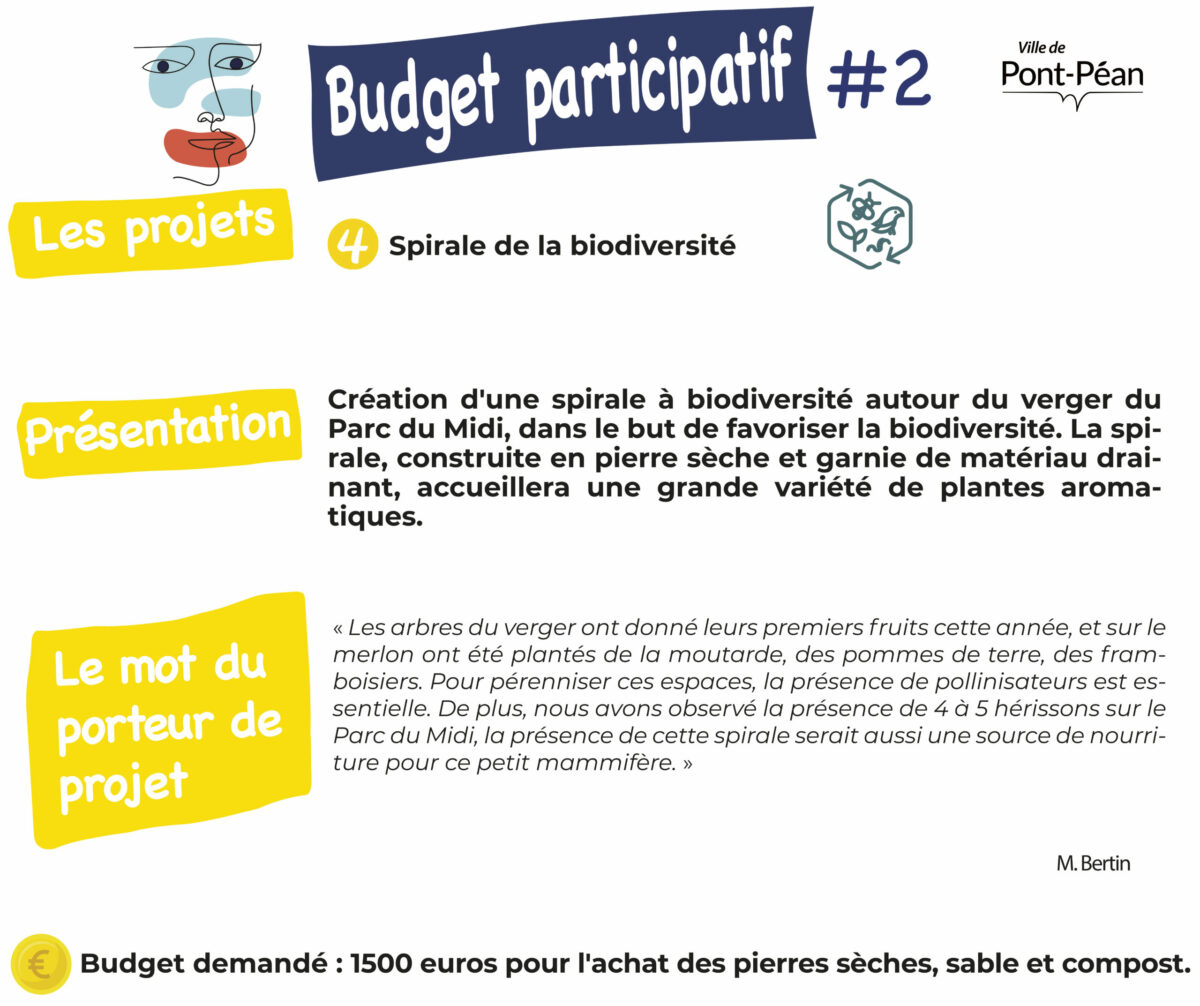 Budget participatif #2

Ville de
Pont-Péan

Les projets

4 Spirale de la biodiversité

Présentation

Création d'une spirale à biodiversité autour du verger du Parc du Midi, dans le but de favoriser la biodiversité. La spirale, construite en pierre sèche et garnie de matériau drainant, accueillera une grande variété de plantes aromatiques.

Le mot du porteur de projet

« Les arbres du verger ont donné leurs premiers fruits cette année, et sur le merlon ont été plantés de la moutarde, des pommes de terre, des framboisiers. Pour pérenniser ces espaces, la présence de pollinisateurs est essentielle. De plus, nous avons observé la présence de 4 à 5 hérissons sur le Parc du Midi, la présence de cette spirale serait aussi une source de nourriture pour ce petit mammifère. »

M. Bertin

€ Budget demandé : 1500 euros pour l'achat des pierres sèches, sable et compost.